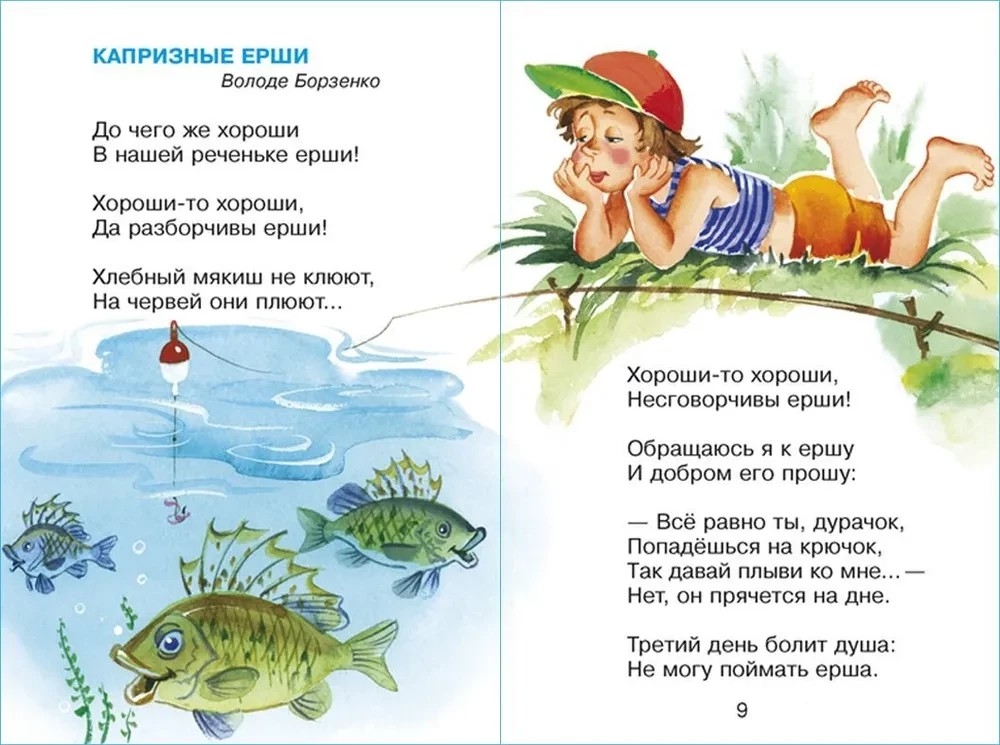 КАПРИЗНЫЕ ЕРШИ
Володе Борзенко

До чего же хороши
В нашей реченьке ерши!

Хороши-то хороши,
Да разборчивы ерши!

Хлебный мякиш не клюют,
На червей они плюют...

Хороши-то хороши,
Несговорчивы ерши!

Обращаюсь я к ершу
И добром его прошу:

— Всё равно ты, дурачок,
Попадёшься на крючок,
Так давай плыви ко мне... —
Нет, он прячется на дне.

Третий день болит душа:
Не могу поймать ерша.

9